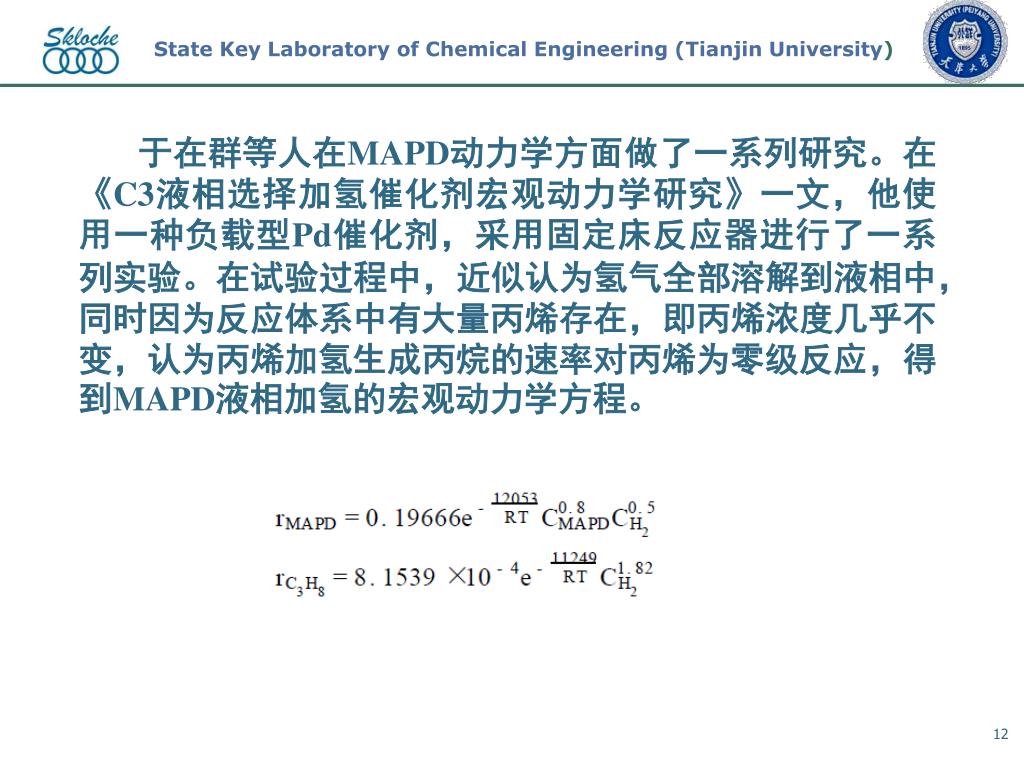 Skloche

State Key Laboratory of Chemical Engineering (Tianjin University)

于在群等人在MAPD动力学方面做了一系列研究。在《C3液相选择加氢催化剂宏观动力学研究》一文，他使用一种负载型Pd催化剂，采用固定床反应器进行了一系列实验。在试验过程中，近似认为氢气全部溶解到液相中，同时因为反应体系中有大量丙烯存在，即丙烯浓度几乎不变，认为丙烯加氢生成丙烷的速率对丙烯为零级反应，得到MAPD液相加氢的宏观动力学方程。

$r_{MAPD} = 0.19666e^{-\frac{12053}{RT}} C_{MAPD}^{0.8} C_{H_2}^{0.5}$

$r_{C_3H_8} = 8.1539 \times 10^{-4} e^{-\frac{11249}{RT}} C_{H_2}^{1.82}$

12